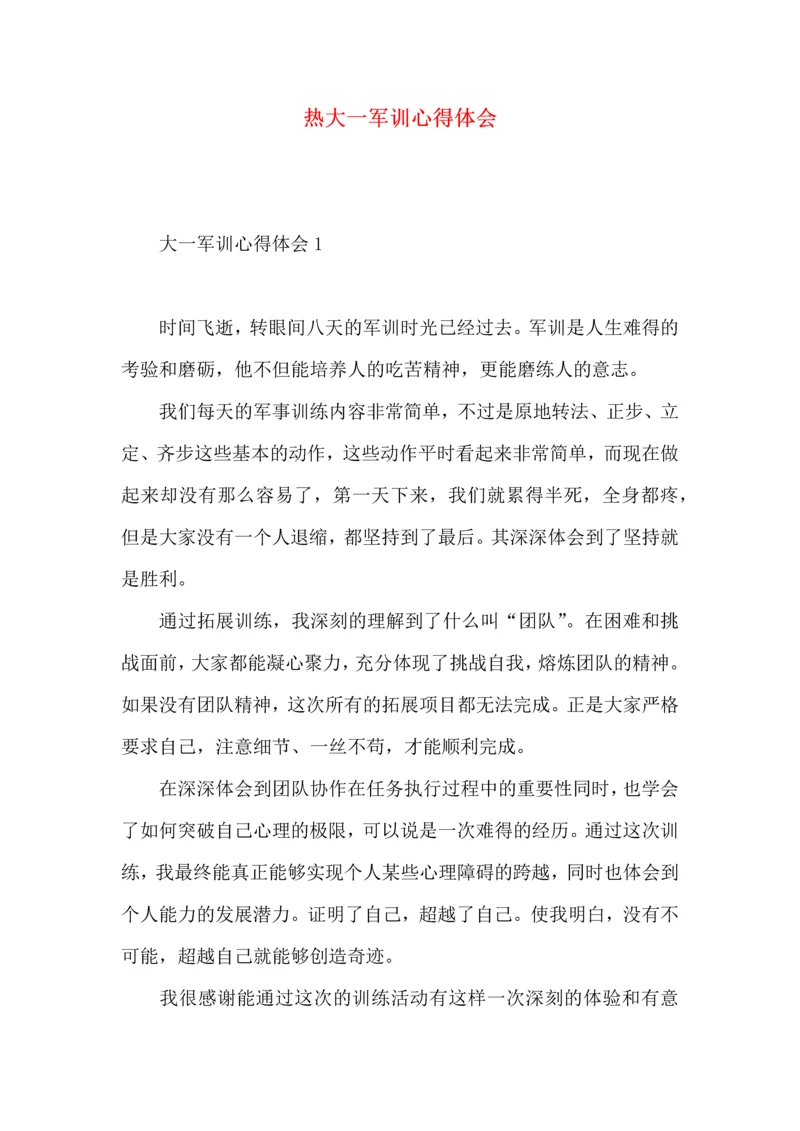 热大一军训心得体会

大一军训心得体会 1

时间飞逝，转眼间八天的军训时光已经过去。军训是人生难得的考验和磨砺，他不但能培养人的吃苦精神，更能磨练人的意志。

我们每天的军事训练内容非常简单，不过是原地转法、正步、立定、齐步这些基本的动作，这些动作平时看起来非常简单，而现在做起来却没有那么容易了，第一天下来，我们就累得半死，全身都疼，但是大家没有一个人退缩，都坚持到了最后。其深深体会到了坚持就是胜利。

通过拓展训练，我深刻的理解到了什么叫“团队”。在困难和挑战面前，大家都能凝心聚力，充分体现了挑战自我，熔炼团队的精神。如果没有团队精神，这次所有的拓展项目都无法完成。正是大家严格要求自己，注意细节、一丝不苟，才能顺利完成。

在深深体会到团队协作在任务执行过程中的重要性同时，也学会了如何突破自己心理的极限，可以说是一次难得的经历。通过这次训练，我最终能真正能够实现个人某些心理障碍的跨越，同时也体会到个人能力的发展潜力。证明了自己，超越了自己。使我明白，没有不可能，超越自己就能够创造奇迹。

我很感谢能通过这次的训练活动有这样一次深刻的体验和有意